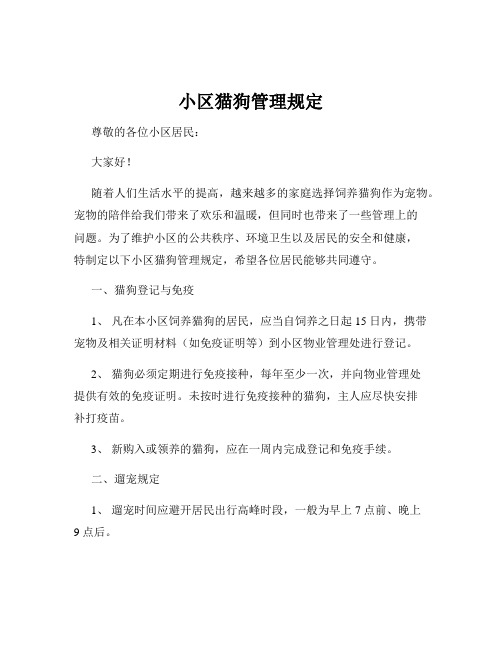 小区猫狗管理规定

尊敬的各位小区居民：

大家好！

随着人们生活水平的提高，越来越多的家庭选择饲养猫狗作为宠物。宠物的陪伴给我们带来了欢乐和温暖，但同时也带来了一些管理上的问题。为了维护小区的公共秩序、环境卫生以及居民的安全和健康，特制定以下小区猫狗管理规定，希望各位居民能够共同遵守。

一、猫狗登记与免疫

1、 凡在本小区饲养猫狗的居民，应当自饲养之日起 15 日内，携带宠物及相关证明材料（如免疫证明等）到小区物业管理处进行登记。

2、 猫狗必须定期进行免疫接种，每年至少一次，并向物业管理处提供有效的免疫证明。未按时进行免疫接种的猫狗，主人应尽快安排补打疫苗。

3、 新购入或领养的猫狗，应在一周内完成登记和免疫手续。

二、遛宠规定

1、 遛宠时间应避开居民出行高峰时段，一般为早上 7 点前、晚上 9 点后。